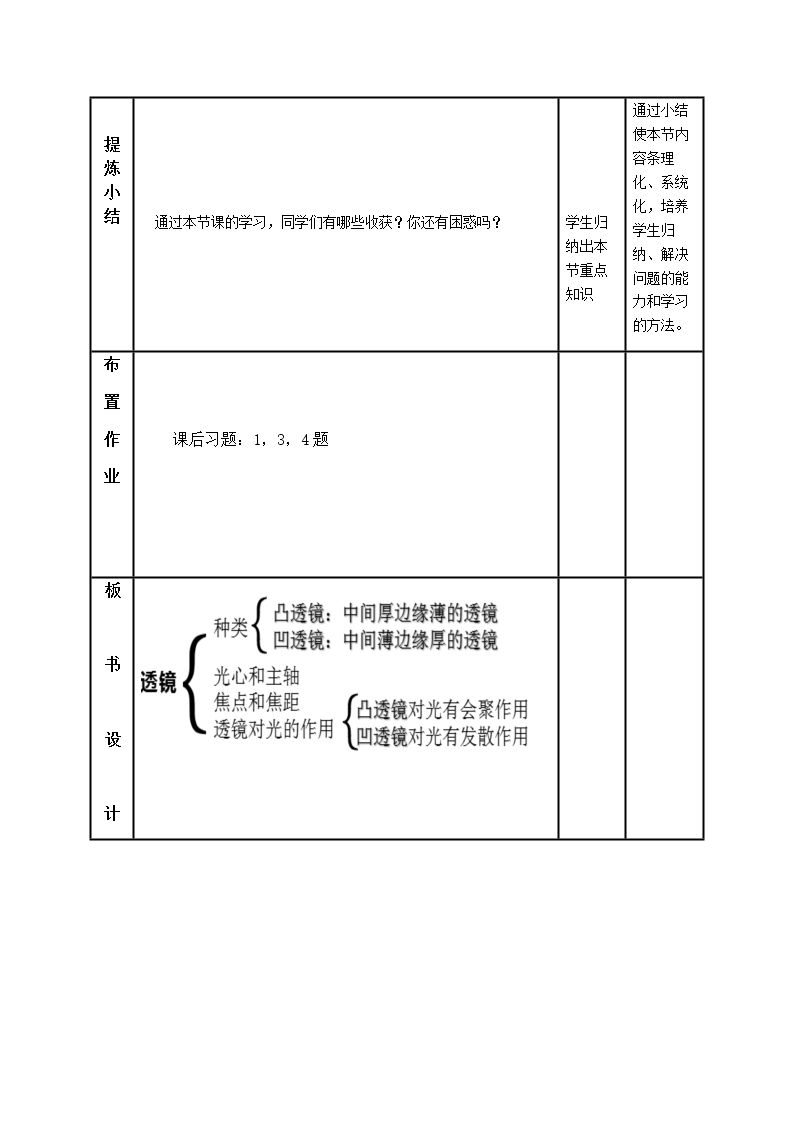 | 提炼小结 | 通过本节课的学习，同学们有哪些收获？你还有困惑吗？ | 学生归纳出本节重点知识 | 通过小结使本节内容条理化、系统化，培养学生归纳、解决问题的能力和学习的方法。 |
|---|---|---|---|
| 布置作业 | 课后习题：1，3，4题 | | |
| 板书设计 | 透镜 种类 凸透镜：中间厚边缘薄的透镜 凹透镜：中间薄边缘厚的透镜 光心和主轴 焦点和焦距 透镜对光的作用 凸透镜对光有会聚作用 凹透镜对光有发散作用 | | |